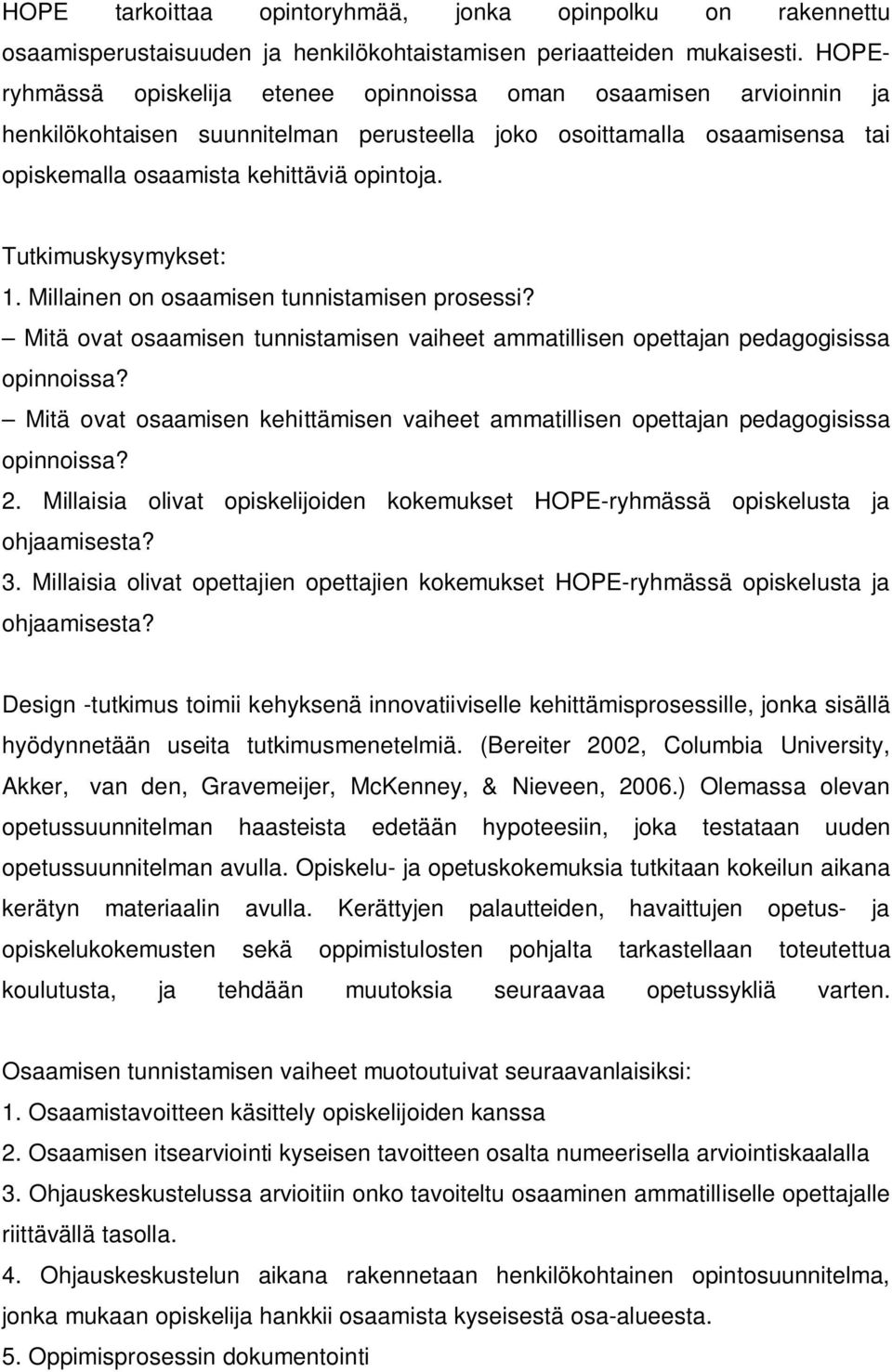 HOPE tarkoittaa opintoryhmää, jonka opinpolku on rakennettu osaamisperustaisuuden ja henkilökohtaistamisen periaatteiden mukaisesti. HOPE-ryhmässä opiskelija etenee opinnoissa oman osaamisen arvioinnin ja henkilökohtaisen suunnitelman perusteella joko osoittamalla osaamisensa tai opiskemalla osaamista kehittäviä opintoja.

Tutkimuskysymykset:
1. Millainen on osaamisen tunnistamisen prosessi?
– Mitä ovat osaamisen tunnistamisen vaiheet ammatillisen opettajan pedagogisissa opinnoissa?
– Mitä ovat osaamisen kehittämisen vaiheet ammatillisen opettajan pedagogisissa opinnoissa?
2. Millaisia olivat opiskelijoiden kokemukset HOPE-ryhmässä opiskelusta ja ohjaamisesta?
3. Millaisia olivat opettajien opettajien kokemukset HOPE-ryhmässä opiskelusta ja ohjaamisesta?

Design -tutkimus toimii kehyksenä innovatiiviselle kehittämisprosessille, jonka sisällä hyödynnetään useita tutkimusmenetelmiä. (Bereiter 2002, Columbia University, Akker, van den, Gravemeijer, McKenney, & Nieveen, 2006.) Olemassa olevan opetussuunnitelman haasteista edetään hypoteesiin, joka testataan uuden opetussuunnitelman avulla. Opiskelu- ja opetuskokemuksia tutkitaan kokeilun aikana kerätyn materiaalin avulla. Kerättyjen palautteiden, havaittujen opetus- ja opiskelukokemusten sekä oppimistulosten pohjalta tarkastellaan toteutettua koulutusta, ja tehdään muutoksia seuraavaa opetussykliä varten.

Osaamisen tunnistamisen vaiheet muotoutuivat seuraavanlaisiksi:
1. Osaamistavoitteen käsittely opiskelijoiden kanssa
2. Osaamisen itsearviointi kyseisen tavoitteen osalta numeerisella arviointiskaalalla
3. Ohjauskeskustelussa arvioitiin onko tavoiteltu osaaminen ammatilliselle opettajalle riittävällä tasolla.
4. Ohjauskeskustelun aikana rakennetaan henkilökohtainen opintosuunnitelma, jonka mukaan opiskelija hankkii osaamista kyseisestä osa-alueesta.
5. Oppimisprosessin dokumentointi